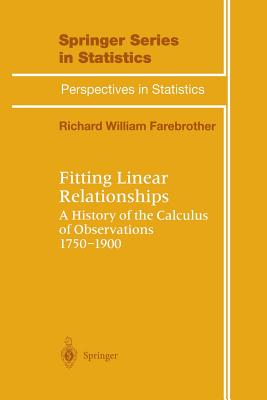 Springer Series in Statistics

Perspectives in Statistics

Richard William Farebrother

Fitting Linear Relationships

A History of the Calculus of Observations 1750–1900

Springer